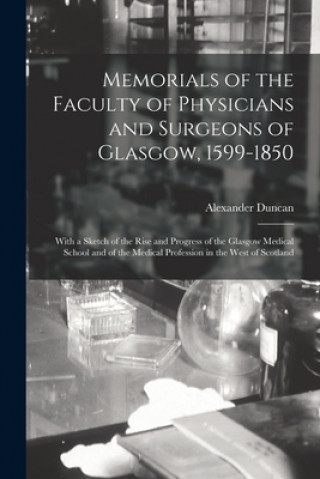 Memorials of the Faculty of Physicians and Surgeons of Glasgow, 1599-1850

Alexander Duncan

With a Sketch of the Rise and Progress of the Glasgow Medical School and of the Medical Profession in the West of Scotland